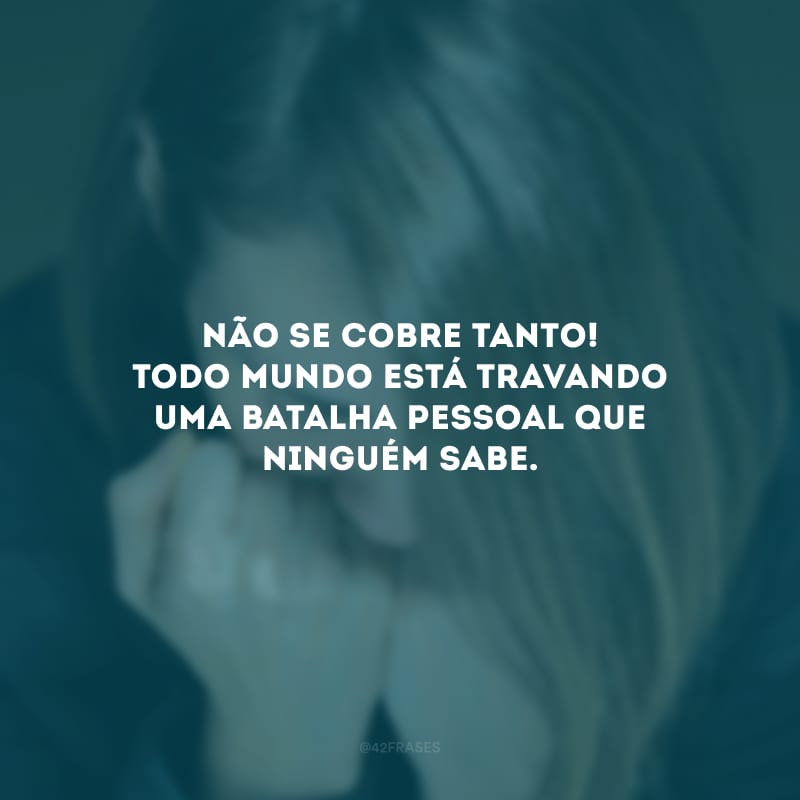 NÃO SE COBRE TANTO!
TODO MUNDO ESTÁ TRAVANDO UMA BATALHA PESSOAL QUE NINGUÉM SABE.

@42FRASES